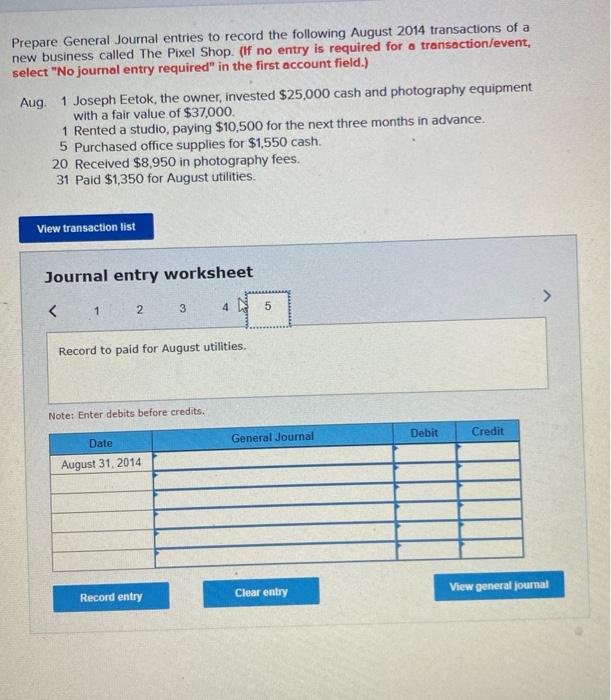 Prepare General Journal entries to record the following August 2014 transactions of a new business called The Pixel Shop. (If no entry is required for a transaction/event, select "No journal entry required" in the first account field.)

Aug. 1 Joseph Eetok, the owner, invested $25,000 cash and photography equipment with a fair value of $37,000.
1 Rented a studio, paying $10,500 for the next three months in advance.
5 Purchased office supplies for $1,550 cash.
20 Received $8,950 in photography fees.
31 Paid $1,350 for August utilities.

View transaction list

Journal entry worksheet

< 1 2 3 4 5 >

Record to paid for August utilities.

Note: Enter debits before credits.

| Date | General Journal | Debit | Credit |
|---|---|---|---|
| August 31, 2014 | | | |
| | | | |
| | | | |
| | | | |
| | | | |
| | | | |

Record entry

Clear entry

View general journal